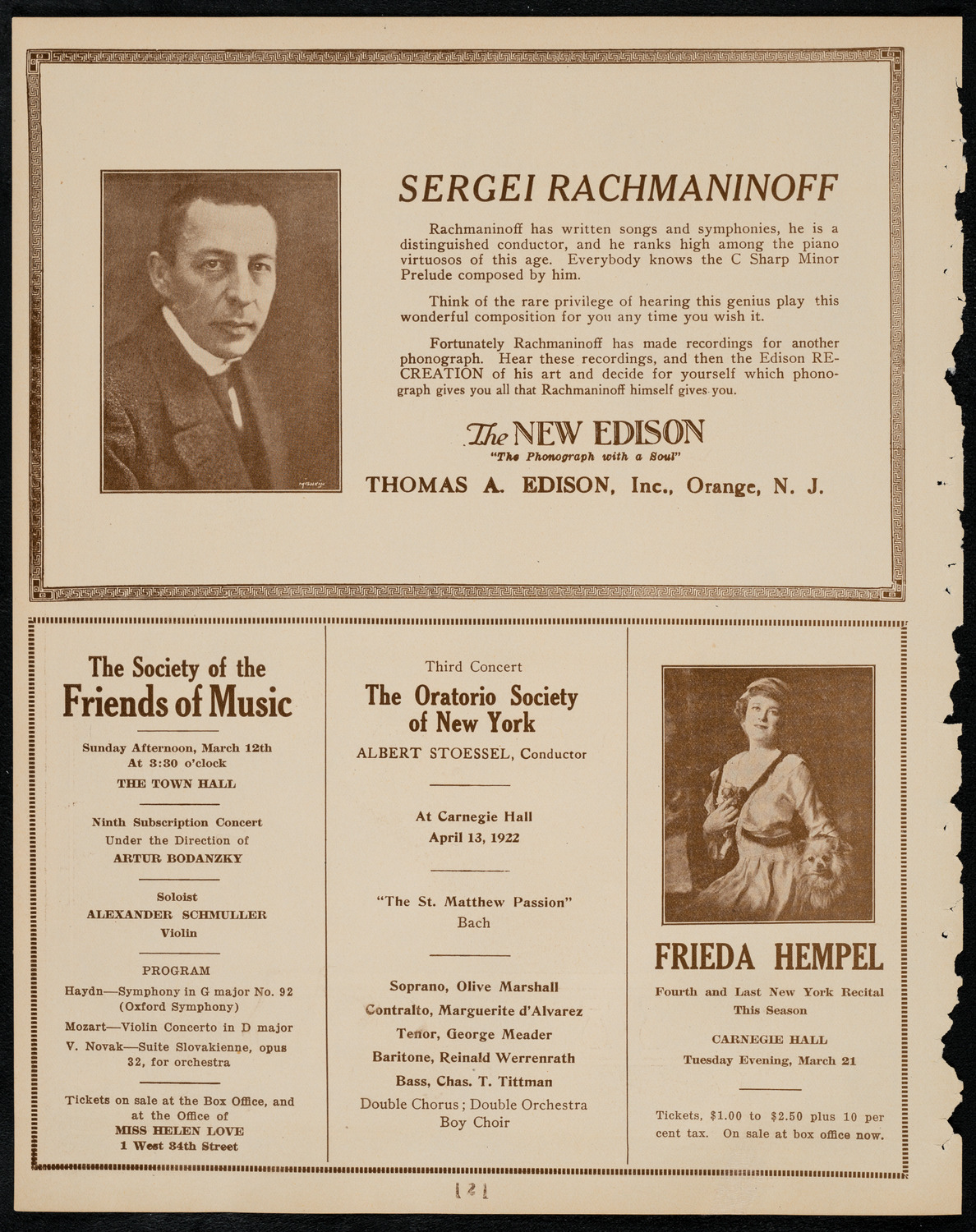 SERGEI RACHMANINOFF

Rachmaninoff has written songs and symphonies, he is a distinguished conductor, and he ranks high among the piano virtuosos of this age. Everybody knows the C Sharp Minor Prelude composed by him.

Think of the rare privilege of hearing this genius play this wonderful composition for you any time you wish it.

Fortunately Rachmaninoff has made recordings for another phonograph. Hear these recordings, and then the Edison RE-CREATION of his art and decide for yourself which phonograph gives you all that Rachmaninoff himself gives you.

The NEW EDISON
"The Phonograph with a Soul"

THOMAS A. EDISON, Inc., Orange, N. J.

The Society of the
Friends of Music

Sunday Afternoon, March 12th
At 3:30 o'clock
THE TOWN HALL

Ninth Subscription Concert
Under the Direction of
ARTUR BODANZKY

Soloist
ALEXANDER SCHMULLER
Violin

PROGRAM
Haydn—Symphony in G major No. 92 (Oxford Symphony)
Mozart—Violin Concerto in D major
V. Novak—Suite Slovakienne, opus 32, for orchestra

Tickets on sale at the Box Office, and at the Office of
MISS HELEN LOVE
1 West 34th Street

Third Concert
The Oratorio Society of New York
ALBERT STOESSEL, Conductor

At Carnegie Hall
April 13, 1922

"The St. Matthew Passion"
Bach

Soprano, Olive Marshall
Contralto, Marguerite d'Alvarez
Tenor, George Meader
Baritone, Reinald Werrenrath
Bass, Chas. T. Tittman
Double Chorus; Double Orchestra
Boy Choir

FRIEDA HEMPEL
Fourth and Last New York Recital This Season

CARNEGIE HALL
Tuesday Evening, March 21

Tickets, $1.00 to $2.50 plus 10 per cent tax. On sale at box office now.

[2]